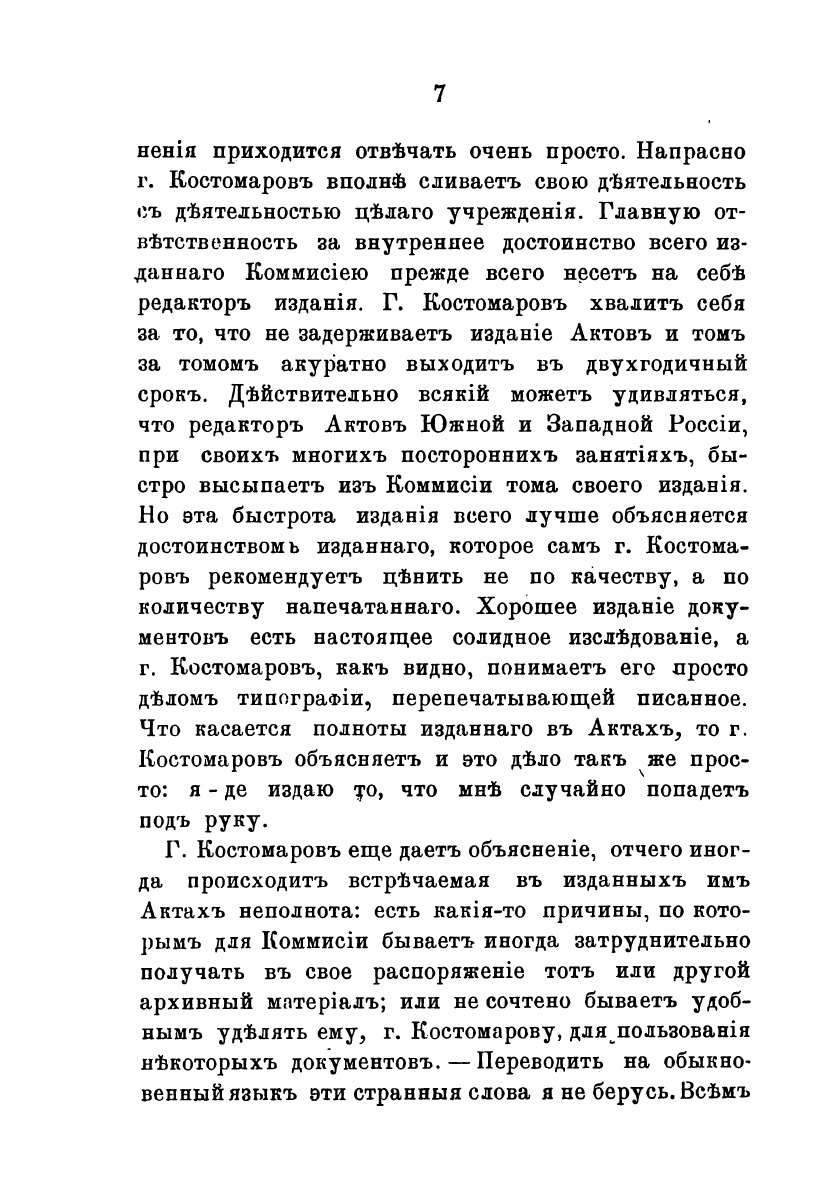 7

ненія приходится отвѣчать очень просто. Напрасно г. Костомаровъ вполнѣ сливаетъ свою дѣятельность съ дѣятельностью цѣлаго учрежденія. Главную отвѣтственность за внутреннее достоинство всего изданнаго Коммисіею прежде всего несетъ на себѣ редакторъ изданія. Г. Костомаровъ хвалитъ себя за то, что не задерживаетъ изданіе Актовъ и томъ за томомъ акуратно выходитъ въ двухгодичный срокъ. Дѣйствительно всякій можетъ удивляться, что редакторъ Актовъ Южной и Западной Россіи, при своихъ многихъ постороннихъ занятіяхъ, быстро высыпаетъ изъ Коммисіи тома своего изданія. Но эта быстрота изданія всего лучше объясняется достоинствомъ изданнаго, которое самъ г. Костомаровъ рекомендуетъ цѣнить не по качеству, а по количеству напечатаннаго. Хорошее изданіе документовъ есть настоящее солидное изслѣдованіе, а г. Костомаровъ, какъ видно, понимаетъ его просто дѣломъ типографіи, перепечатывающей писанное. Что касается полноты изданнаго въ Актахъ, то г. Костомаровъ объясняетъ и это дѣло такъ же просто: я-де издаю то, что мнѣ случайно попадетъ подъ руку.

Г. Костомаровъ еще даетъ объясненіе, отчего иногда происходитъ встрѣчаемая въ изданныхъ имъ Актахъ неполнота: есть какія-то причины, по которымъ для Коммисіи бываетъ иногда затруднительно получать въ свое распоряженіе тотъ или другой архивный матеріалъ; или не сочтено бываетъ удобнымъ удѣлять ему, г. Костомарову, для пользованія нѣкоторыхъ документовъ. — Переводить на обыкновенный языкъ эти странныя слова я не берусь. Всѣмъ